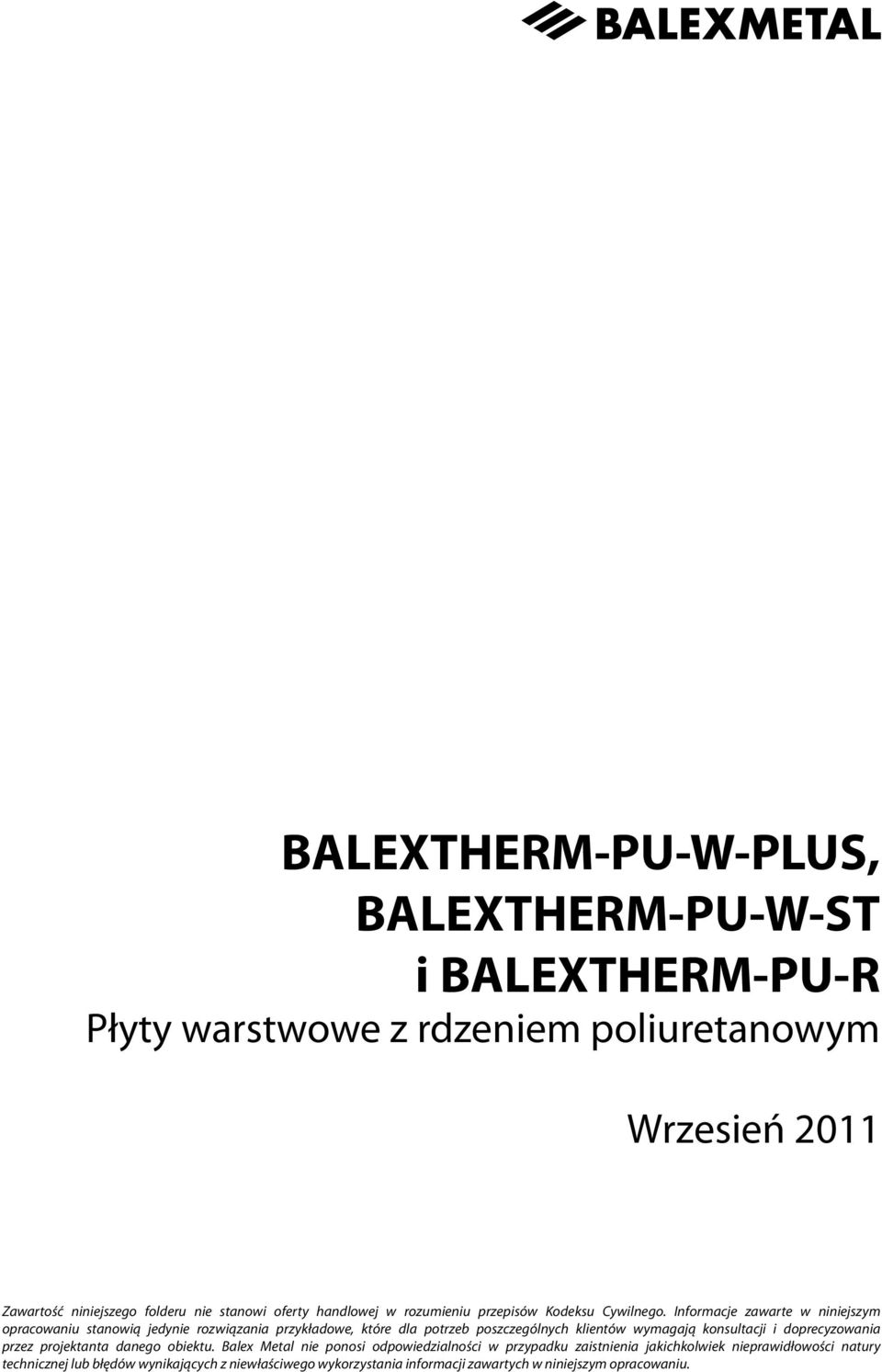 BALEXMETAL

BALEXTHERM-PU-W-PLUS, BALEXTHERM-PU-W-ST i BALEXTHERM-PU-R
Płyty warstwowe z rdzeniem poliuretanowym

Wrzesień 2011

Zawartość niniejszego folderu nie stanowi oferty handlowej w rozumieniu przepisów Kodeksu Cywilnego. Informacje zawarte w niniejszym opracowaniu stanowią jedynie rozwiązania przykładowe, które dla potrzeb poszczególnych klientów wymagają konsultacji i doprecyzowania przez projektanta danego obiektu. Balex Metal nie ponosi odpowiedzialności w przypadku zaistnienia jakichkolwiek nieprawidłowości natury technicznej lub błędów wynikających z niewłaściwego wykorzystania informacji zawartych w niniejszym opracowaniu.